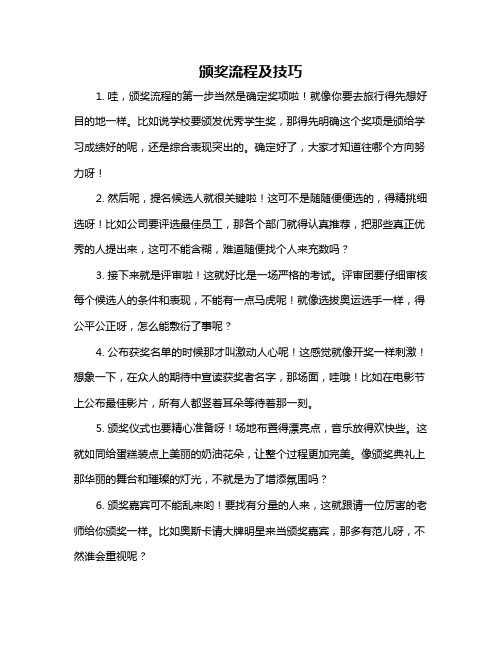 颁奖流程及技巧

1. 哇，颁奖流程的第一步当然是确定奖项啦！就像你要去旅行得先想好目的地一样。比如说学校要颁发优秀学生奖，那得先明确这个奖项是颁给学习成绩好的呢，还是综合表现突出的。确定好了，大家才知道往哪个方向努力呀！

2. 然后呢，提名候选人就很关键啦！这可不是随随便便选的，得精挑细选呀！比如公司要评选最佳员工，那各个部门就得认真推荐，把那些真正优秀的人提出来，这可不能含糊，难道随便找个人来充数吗？

3. 接下来就是评审啦！这就好比是一场严格的考试。评审团要仔细审核每个候选人的条件和表现，不能有一点马虎呢！就像选拔奥运选手一样，得公平公正呀，怎么能敷衍了事呢？

4. 公布获奖名单的时候那才叫激动人心呢！这感觉就像开奖一样刺激！想象一下，在众人的期待中宣读获奖者名字，那场面，哇哦！比如在电影节上公布最佳影片，所有人都竖着耳朵等待着那一刻。

5. 颁奖仪式也要精心准备呀！场地布置得漂亮点，音乐放得欢快些。这就如同给蛋糕装点上美丽的奶油花朵，让整个过程更加完美。像颁奖典礼上那华丽的舞台和璀璨的灯光，不就是为了增添氛围吗？

6. 颁奖嘉宾可不能乱来哟！要找有分量的人来，这就跟请一位厉害的老师给你颁奖一样。比如奥斯卡请大牌明星来当颁奖嘉宾，那多有范儿呀，不然谁会重视呢？